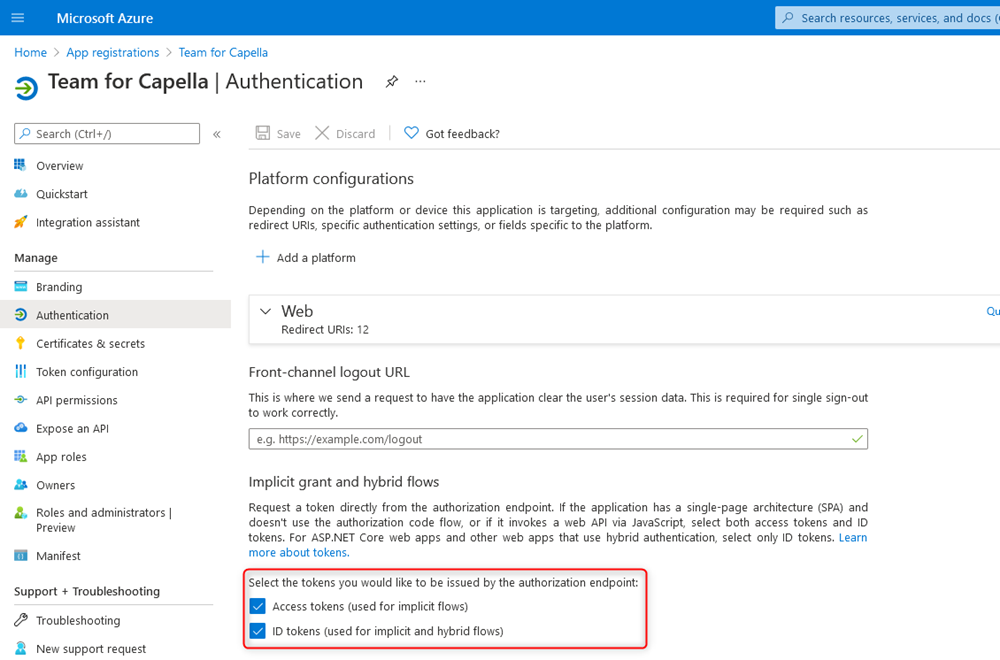 Microsoft Azure

Search resources, services, and docs (

Home > App registrations > Team for Capella

Team for Capella | Authentication

Search (Ctrl+/)

Overview

Quickstart

Integration assistant

Manage

Branding

Authentication

Certificates & secrets

Token configuration

API permissions

Expose an API

App roles

Owners

Roles and administrators | Preview

Manifest

Support + Troubleshooting

Troubleshooting

New support request

Save Discard Got feedback?

Platform configurations

Depending on the platform or device this application is targeting, additional configuration may be required such as redirect URIs, specific authentication settings, or fields specific to the platform.

Add a platform

Web

Redirect URIs: 12

Qu

Front-channel logout URL

This is where we send a request to have the application clear the user's session data. This is required for single sign-out to work correctly.

e.g. https://example.com/logout

Implicit grant and hybrid flows

Request a token directly from the authorization endpoint. If the application has a single-page architecture (SPA) and doesn't use the authorization code flow, or if it invokes a web API via JavaScript, select both access tokens and ID tokens. For ASP.NET Core web apps and other web apps that use hybrid authentication, select only ID tokens. Learn more about tokens.

Select the tokens you would like to be issued by the authorization endpoint:

Access tokens (used for implicit flows)

ID tokens (used for implicit and hybrid flows)